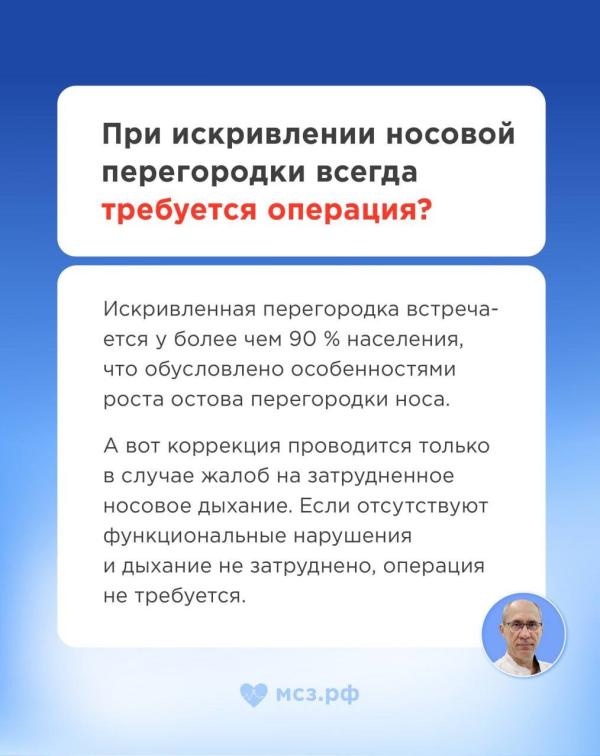 При искривлении носовой перегородки всегда требуется операция?

Искривленная перегородка встречается у более чем 90 % населения, что обусловлено особенностями роста остова перегородки носа.

А вот коррекция проводится только в случае жалоб на затрудненное носовое дыхание. Если отсутствуют функциональные нарушения и дыхание не затруднено, операция не требуется.

мсз.рф